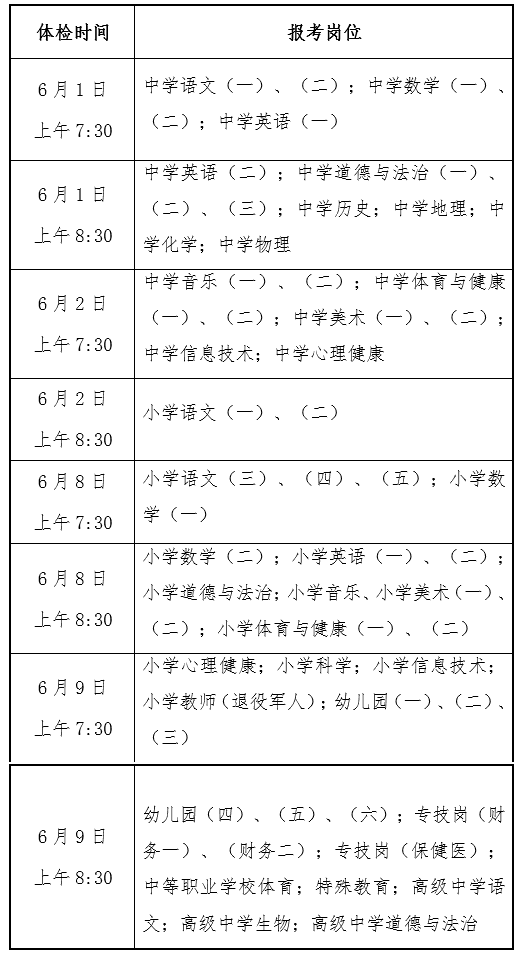 | 体检时间 | 报考岗位 |
|---|---|
| 6月1日 上午7:30 | 中学语文（一）、（二）；中学数学（一）、（二）；中学英语（一） |
| 6月1日 上午8:30 | 中学英语（二）；中学道德与法治（一）、（二）、（三）；中学历史；中学地理；中学化学；中学物理 |
| 6月2日 上午7:30 | 中学音乐（一）、（二）；中学体育与健康（一）、（二）；中学美术（一）、（二）；中学信息技术；中学心理健康 |
| 6月2日 上午8:30 | 小学语文（一）、（二） |
| 6月8日 上午7:30 | 小学语文（三）、（四）、（五）；小学数学（一） |
| 6月8日 上午8:30 | 小学数学（二）；小学英语（一）、（二）；小学道德与法治；小学音乐、小学美术（一）、（二）；小学体育与健康（一）、（二） |
| 6月9日 上午7:30 | 小学心理健康；小学科学；小学信息技术；小学教师（退役军人）；幼儿园（一）、（二）、（三） |
| 6月9日 上午8:30 | 幼儿园（四）、（五）、（六）；专技岗（财务一）、（财务二）；专技岗（保健医）；中等职业学校体育；特殊教育；高级中学语文；高级中学生物；高级中学道德与法治 |